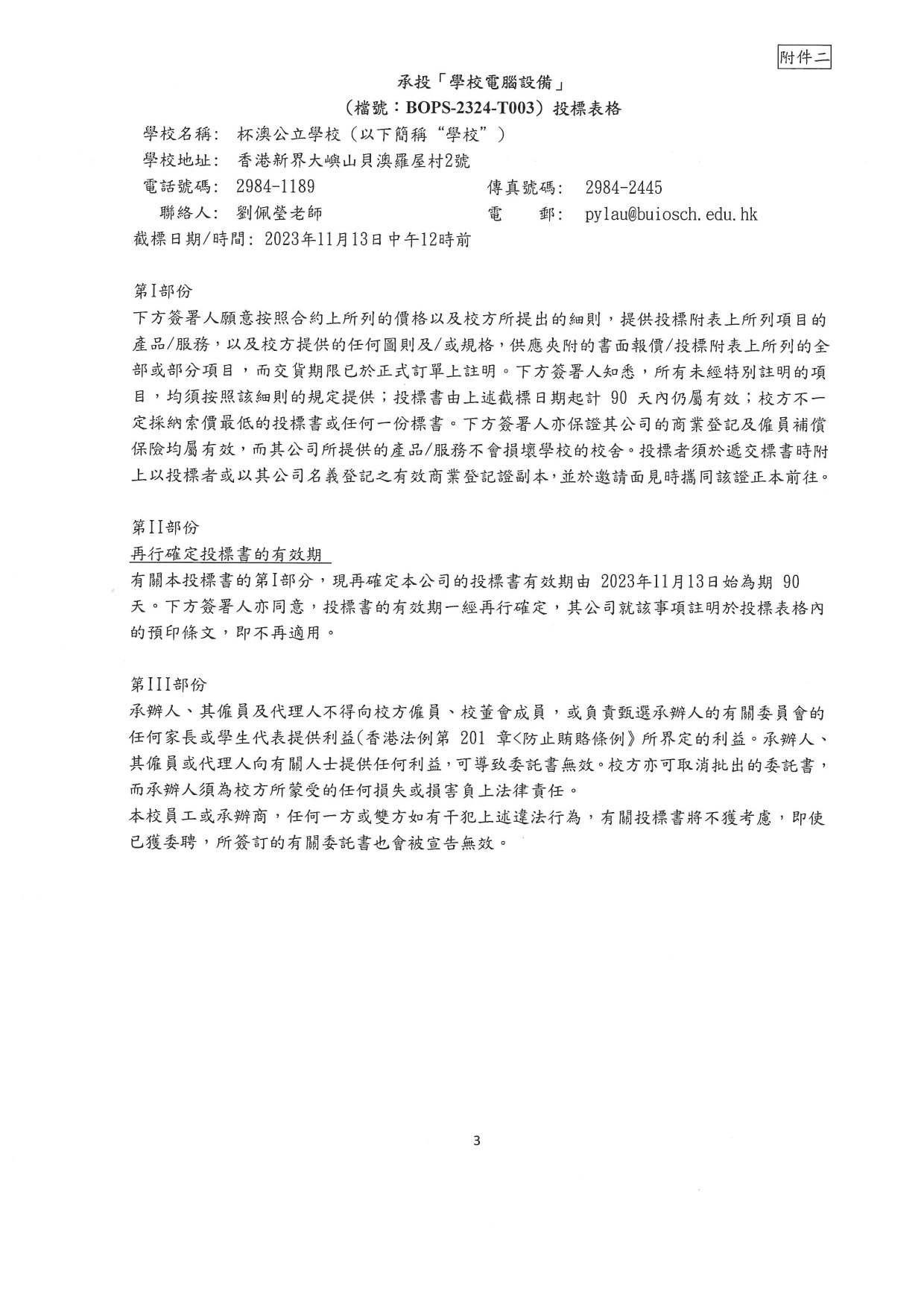 附件二

承投「學校電腦設備」
（檔號：BOPS-2324-T003）投標表格

學校名稱: 杯澳公立學校（以下簡稱“學校”）
學校地址: 香港新界大嶼山貝澳羅屋村2號
電話號碼: 2984-1189　　傳真號碼: 2984-2445
聯絡人: 劉佩瑩老師　　電　郵: pylau@buiosch.edu.hk
截標日期/時間: 2023年11月13日中午12時前

第I部份
下方簽署人願意按照合約上所列的價格以及校方所提出的細則，提供投標附表上所列項目的產品/服務，以及校方提供的任何圖則及/或規格，供應夾附的書面報價/投標附表上所列的全部或部分項目，而交貨期限已於正式訂單上註明。下方簽署人知悉，所有未經特別註明的項目，均須按照該細則的規定提供；投標書由上述截標日期起計 90 天內仍屬有效；校方不一定採納索價最低的投標書或任何一份標書。下方簽署人亦保證其公司的商業登記及僱員補償保險均屬有效，而其公司所提供的產品/服務不會損壞學校的校舍。投標者須於遞交標書時附上以投標者或以其公司名義登記之有效商業登記證副本，並於邀請面見時攜同該證正本前往。

第II部份
再行確定投標書的有效期
有關本投標書的第I部分，現再確定本公司的投標書有效期由 2023年11月13日始為期 90 天。下方簽署人亦同意，投標書的有效期一經再行確定，其公司就該事項註明於投標表格內的預印條文，即不再適用。

第III部份
承辦人、其僱員及代理人不得向校方僱員、校董會成員，或負責甄選承辦人的有關委員會的任何家長或學生代表提供利益(香港法例第 201 章<防止賄賂條例》所界定的利益。承辦人、其僱員或代理人向有關人士提供任何利益，可導致委託書無效。校方亦可取消批出的委託書，而承辦人須為校方所蒙受的任何損失或損害負上法律責任。
本校員工或承辦商，任何一方或雙方如有干犯上述違法行為，有關投標書將不獲考慮，即使已獲委聘，所簽訂的有關委託書也會被宣告無效。

3